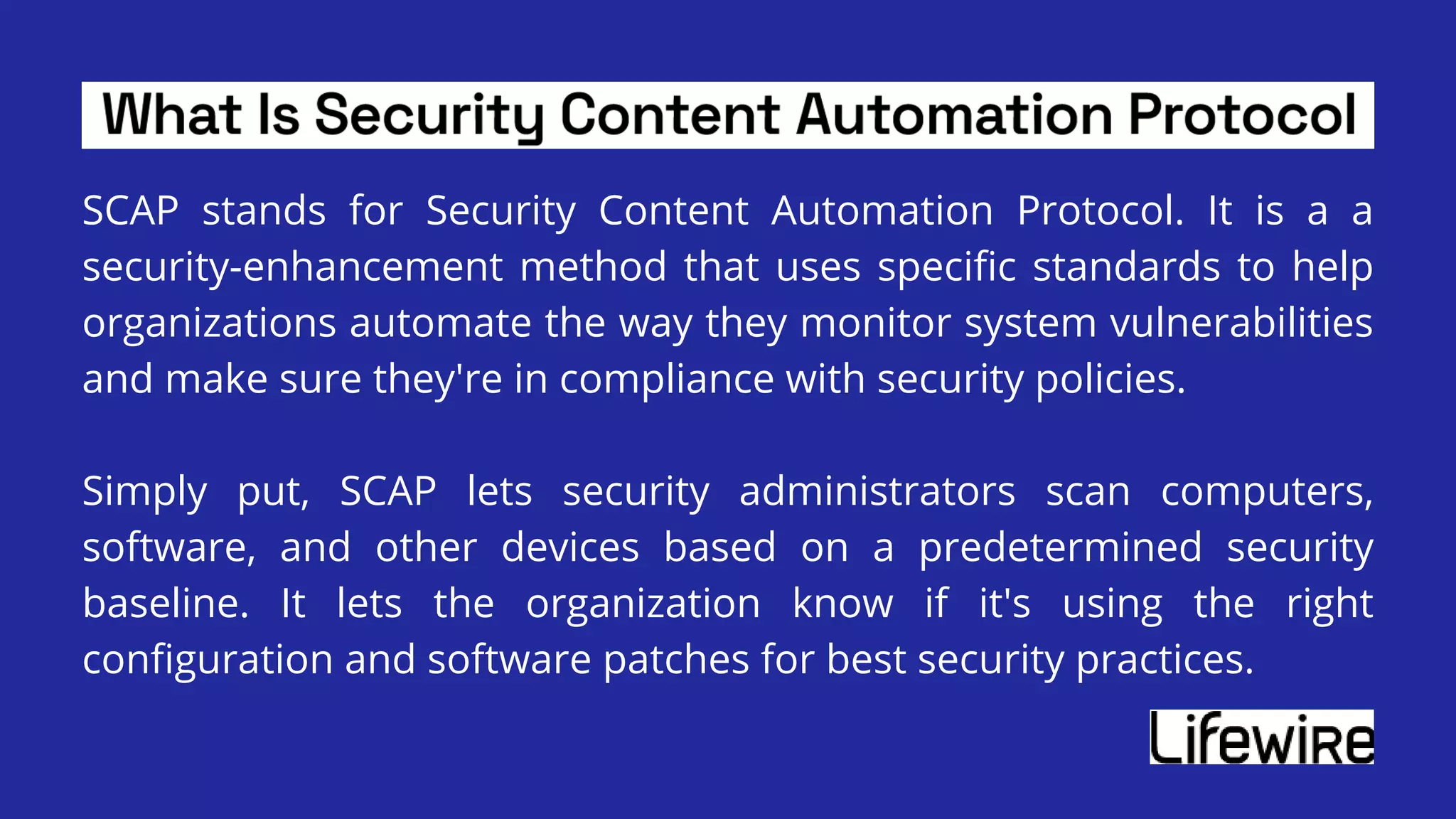 What Is Security Content Automation Protocol

SCAP stands for Security Content Automation Protocol. It is a a security-enhancement method that uses specific standards to help organizations automate the way they monitor system vulnerabilities and make sure they're in compliance with security policies.

Simply put, SCAP lets security administrators scan computers, software, and other devices based on a predetermined security baseline. It lets the organization know if it's using the right configuration and software patches for best security practices.

Lifewire